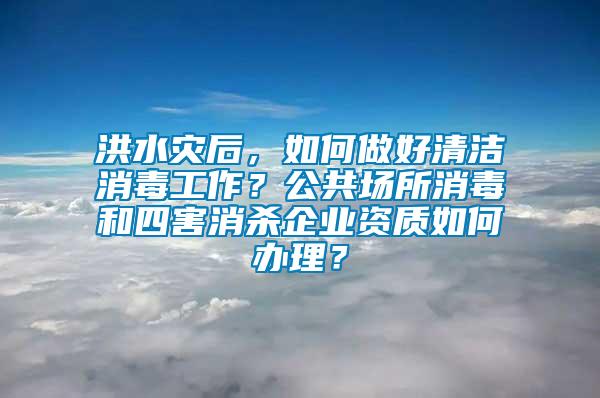 洪水灾后，如何做好清洁消毒工作？公共场所消毒和四害消杀企业资质如何办理？